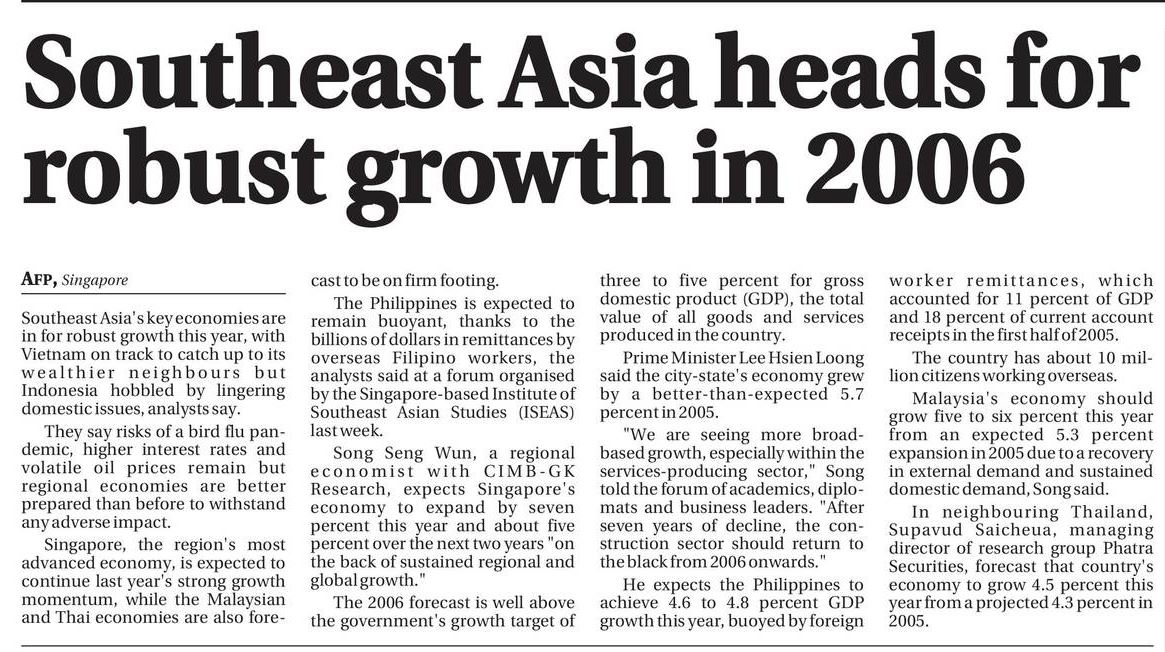 Southeast Asia heads for robust growth in 2006

AFP, Singapore

Southeast Asia's key economies are in for robust growth this year, with Vietnam on track to catch up to its wealthier neighbours but Indonesia hobbled by lingering domestic issues, analysts say.

They say risks of a bird flu pandemic, higher interest rates and volatile oil prices remain but regional economies are better prepared than before to withstand any adverse impact.

Singapore, the region's most advanced economy, is expected to continue last year's strong growth momentum, while the Malaysian and Thai economies are also forecast to be on firm footing.

The Philippines is expected to remain buoyant, thanks to the billions of dollars in remittances by overseas Filipino workers, the analysts said at a forum organised by the Singapore-based Institute of Southeast Asian Studies (ISEAS) last week.

Song Seng Wun, a regional economist with CIMB-GK Research, expects Singapore's economy to expand by seven percent this year and about five percent over the next two years "on the back of sustained regional and global growth."

The 2006 forecast is well above the government's growth target of three to five percent for gross domestic product (GDP), the total value of all goods and services produced in the country.

Prime Minister Lee Hsien Loong said the city-state's economy grew by a better-than-expected 5.7 percent in 2005.

"We are seeing more broad-based growth, especially within the services-producing sector," Song told the forum of academics, diplomats and business leaders. "After seven years of decline, the construction sector should return to the black from 2006 onwards."

He expects the Philippines to achieve 4.6 to 4.8 percent GDP growth this year, buoyed by foreign worker remittances, which accounted for 11 percent of GDP and 18 percent of current account receipts in the first half of 2005.

The country has about 10 million citizens working overseas.

Malaysia's economy should grow five to six percent this year from an expected 5.3 percent expansion in 2005 due to a recovery in external demand and sustained domestic demand, Song said.

In neighbouring Thailand, Supavud Saicheua, managing director of research group Phatra Securities, forecast that country's economy to grow 4.5 percent this year from a projected 4.3 percent in 2005.